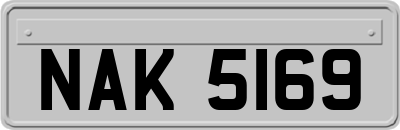 NAK 5169